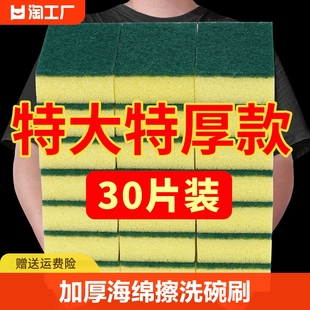 淘工厂

特大特厚款

30片装

赠送运费险

加厚海绵擦洗碗刷